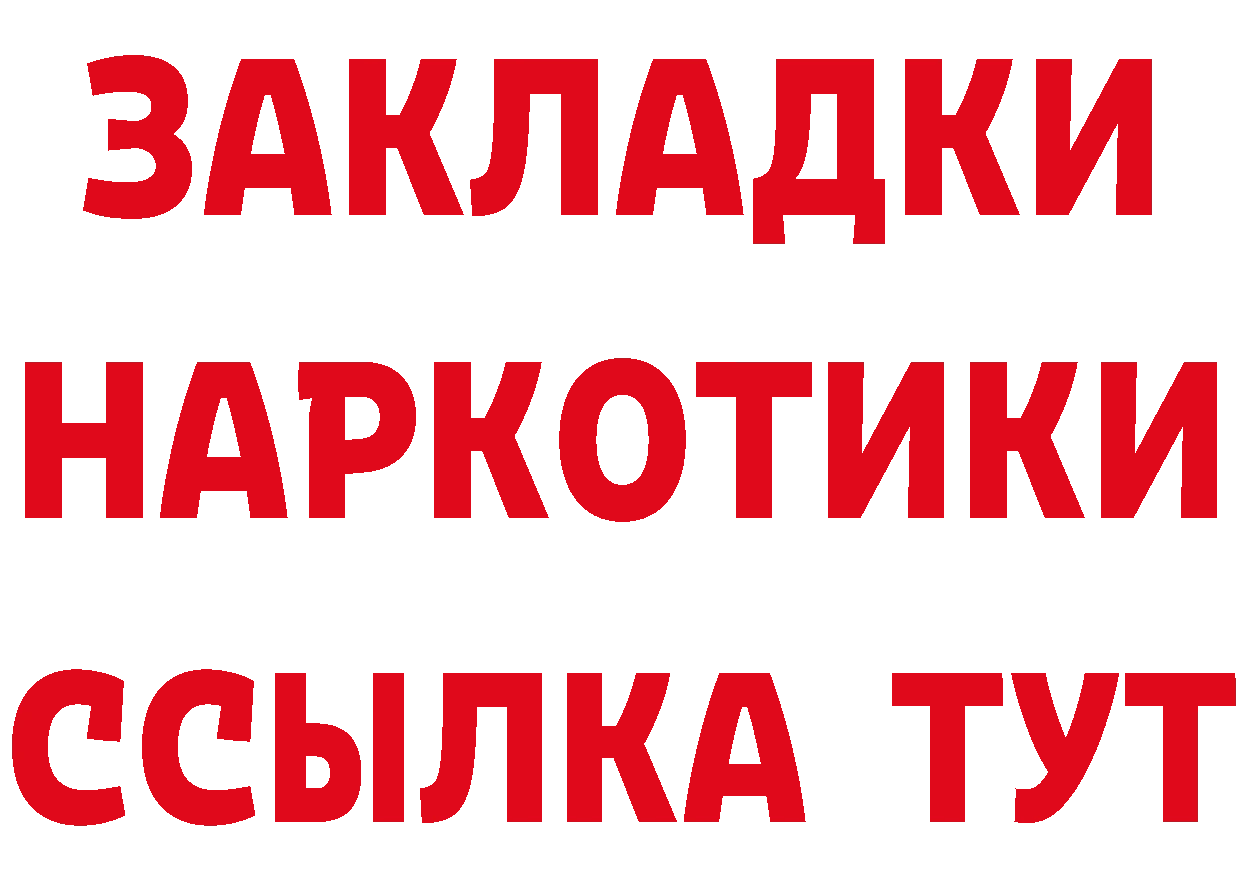 ЗАКЛАДКИ НАРКОТИКИ ССЫЛКА ТУТ